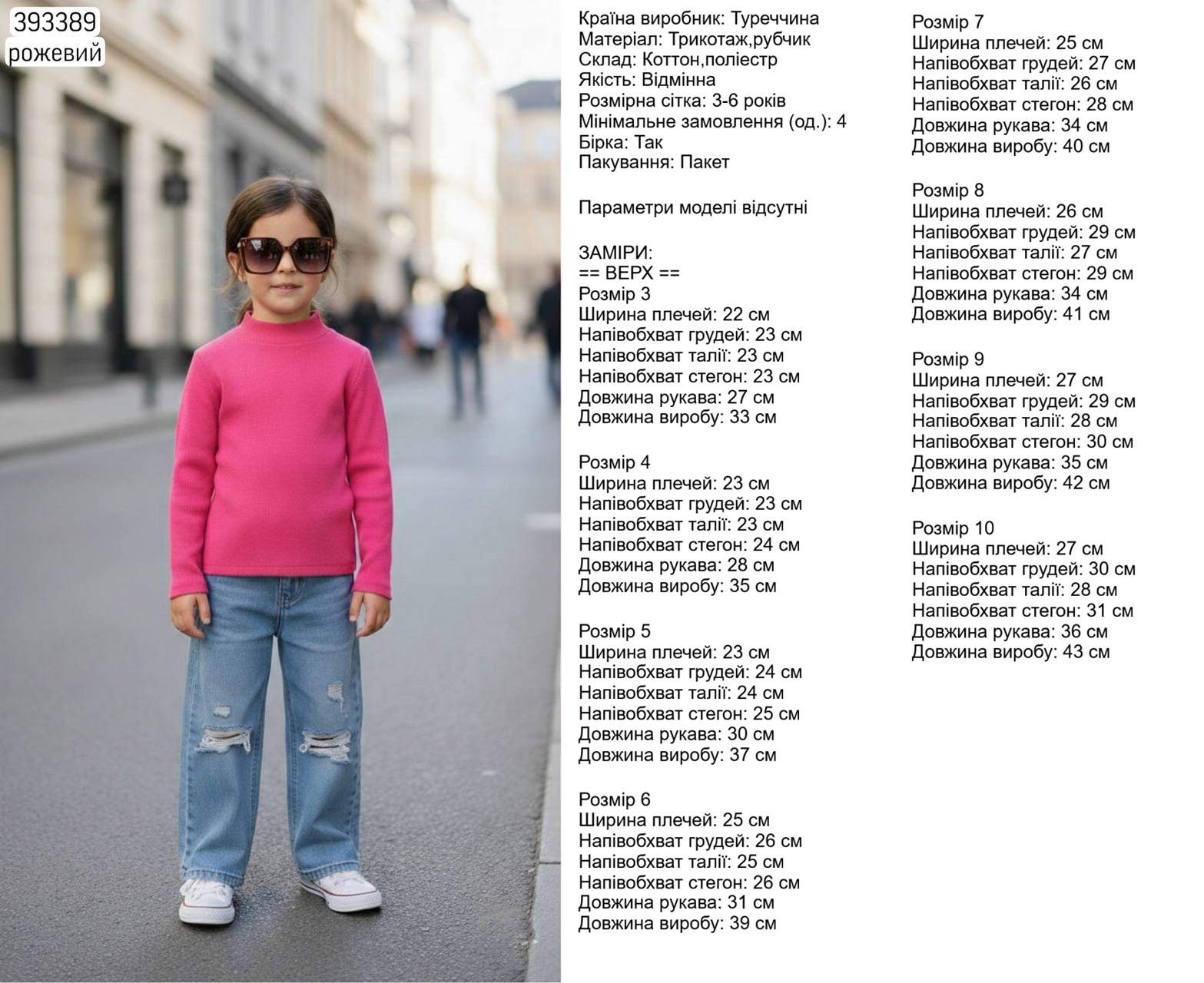 393389
рожевий

Країна виробник: Туреччина
Матеріал: Трикотаж,рубчик
Склад: Коттон,поліестр
Якість: Відмінна
Розмірна сітка: 3-6 років
Мінімальне замовлення (од.): 4
Бірка: Так
Пакування: Пакет

Параметри моделі відсутні

ЗАМІРИ:
== ВЕРХ ==
Розмір 3
Ширина плечей: 22 см
Напівобхват грудей: 23 см
Напівобхват талії: 23 см
Напівобхват стегон: 23 см
Довжина рукава: 27 см
Довжина виробу: 33 см

Розмір 4
Ширина плечей: 23 см
Напівобхват грудей: 23 см
Напівобхват талії: 23 см
Напівобхват стегон: 24 см
Довжина рукава: 28 см
Довжина виробу: 35 см

Розмір 5
Ширина плечей: 23 см
Напівобхват грудей: 24 см
Напівобхват талії: 24 см
Напівобхват стегон: 25 см
Довжина рукава: 30 см
Довжина виробу: 37 см

Розмір 6
Ширина плечей: 25 см
Напівобхват грудей: 26 см
Напівобхват талії: 25 см
Напівобхват стегон: 26 см
Довжина рукава: 31 см
Довжина виробу: 39 см

Розмір 7
Ширина плечей: 25 см
Напівобхват грудей: 27 см
Напівобхват талії: 26 см
Напівобхват стегон: 28 см
Довжина рукава: 34 см
Довжина виробу: 40 см

Розмір 8
Ширина плечей: 26 см
Напівобхват грудей: 29 см
Напівобхват талії: 27 см
Напівобхват стегон: 29 см
Довжина рукава: 34 см
Довжина виробу: 41 см

Розмір 9
Ширина плечей: 27 см
Напівобхват грудей: 29 см
Напівобхват талії: 28 см
Напівобхват стегон: 30 см
Довжина рукава: 35 см
Довжина виробу: 42 см

Розмір 10
Ширина плечей: 27 см
Напівобхват грудей: 30 см
Напівобхват талії: 28 см
Напівобхват стегон: 31 см
Довжина рукава: 36 см
Довжина виробу: 43 см